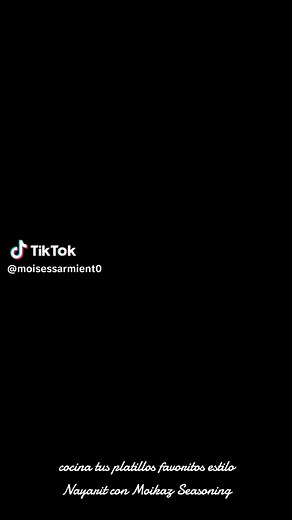 TikTok
@moisessarmient0

cocina tus platillos favoritos estilo Nayarit con Moikaz Seasoning